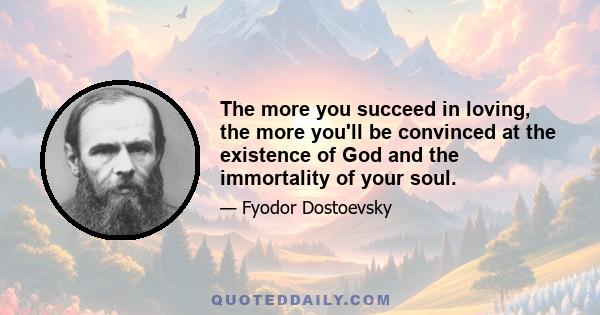 The more you succeed in loving, the more you'll be convinced at the existence of God and the immortality of your soul.

— Fyodor Dostoevsky

QUOTEDDAILY.COM